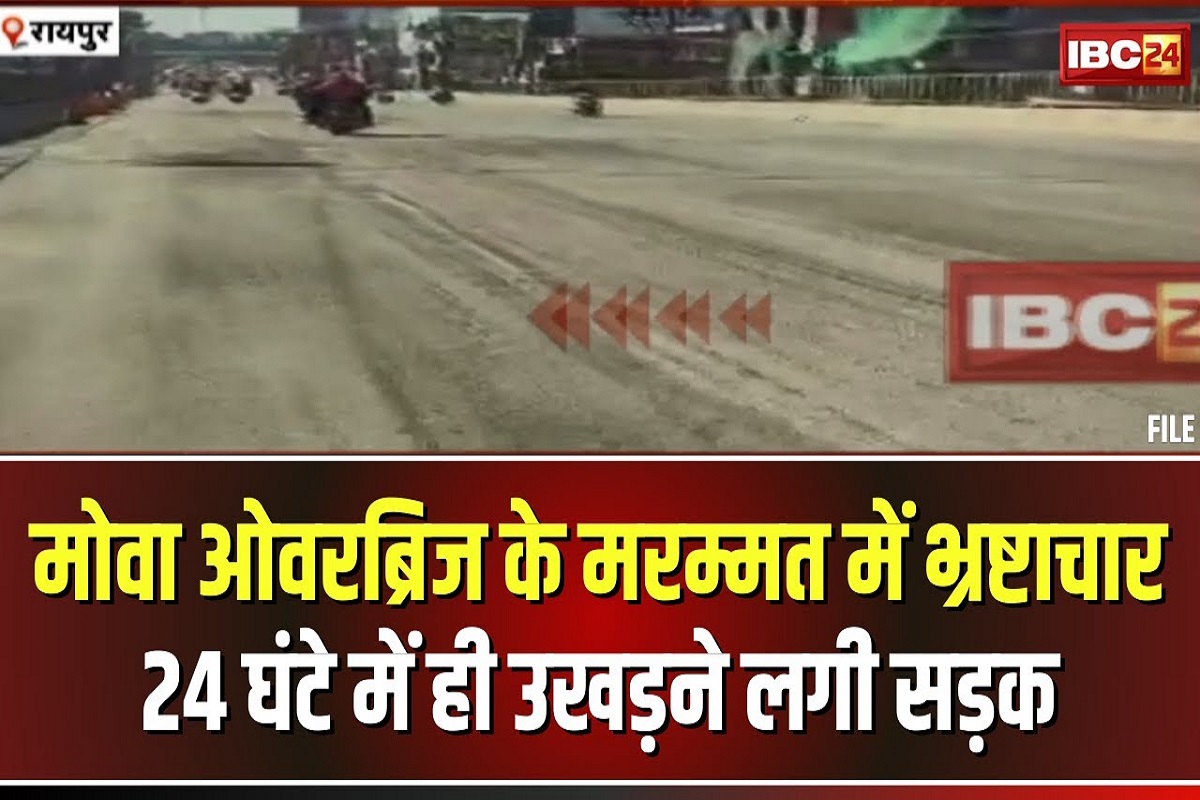 रायपुर

IBC24

IBC2

FILE

मोवा ओवरब्रिज के मरम्मत में भ्रष्टाचार
24 घंटे में ही उखड़ने लगी सड़क